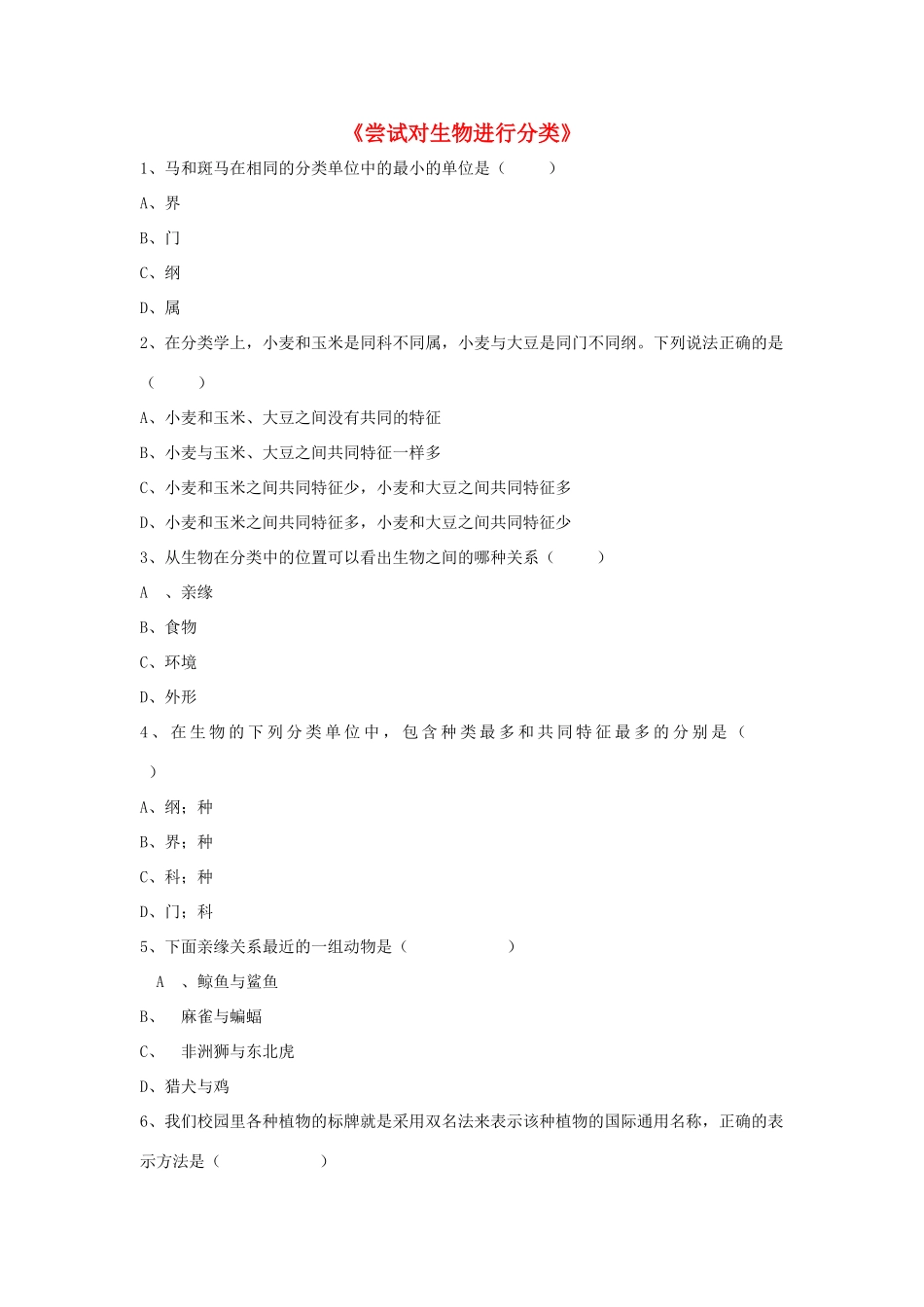 《尝试对生物进行分类》

1、马和斑马在相同的分类单位中的最小的单位是（　　）

A、界

B、门

C、纲

D、属

2、在分类学上，小麦和玉米是同科不同属，小麦与大豆是同门不同纲。下列说法正确的是（　　）

A、小麦和玉米、大豆之间没有共同的特征

B、小麦与玉米、大豆之间共同特征一样多

C、小麦和玉米之间共同特征少，小麦和大豆之间共同特征多

D、小麦和玉米之间共同特征多，小麦和大豆之间共同特征少

3、从生物在分类中的位置可以看出生物之间的哪种关系（　　）

A　、亲缘

B、食物

C、环境

D、外形

4、在生物的下列分类单位中，包含种类最多和共同特征最多的分别是（　　）

A、纲；种

B、界；种

C、科；种

D、门；科

5、下面亲缘关系最近的一组动物是（　　）

A　、鲸鱼与鲨鱼

B、　麻雀与蝙蝠

C、　非洲狮与东北虎

D、猎犬与鸡

6、我们校园里各种植物的标牌就是采用双名法来表示该种植物的国际通用名称，正确的表示方法是（　　）